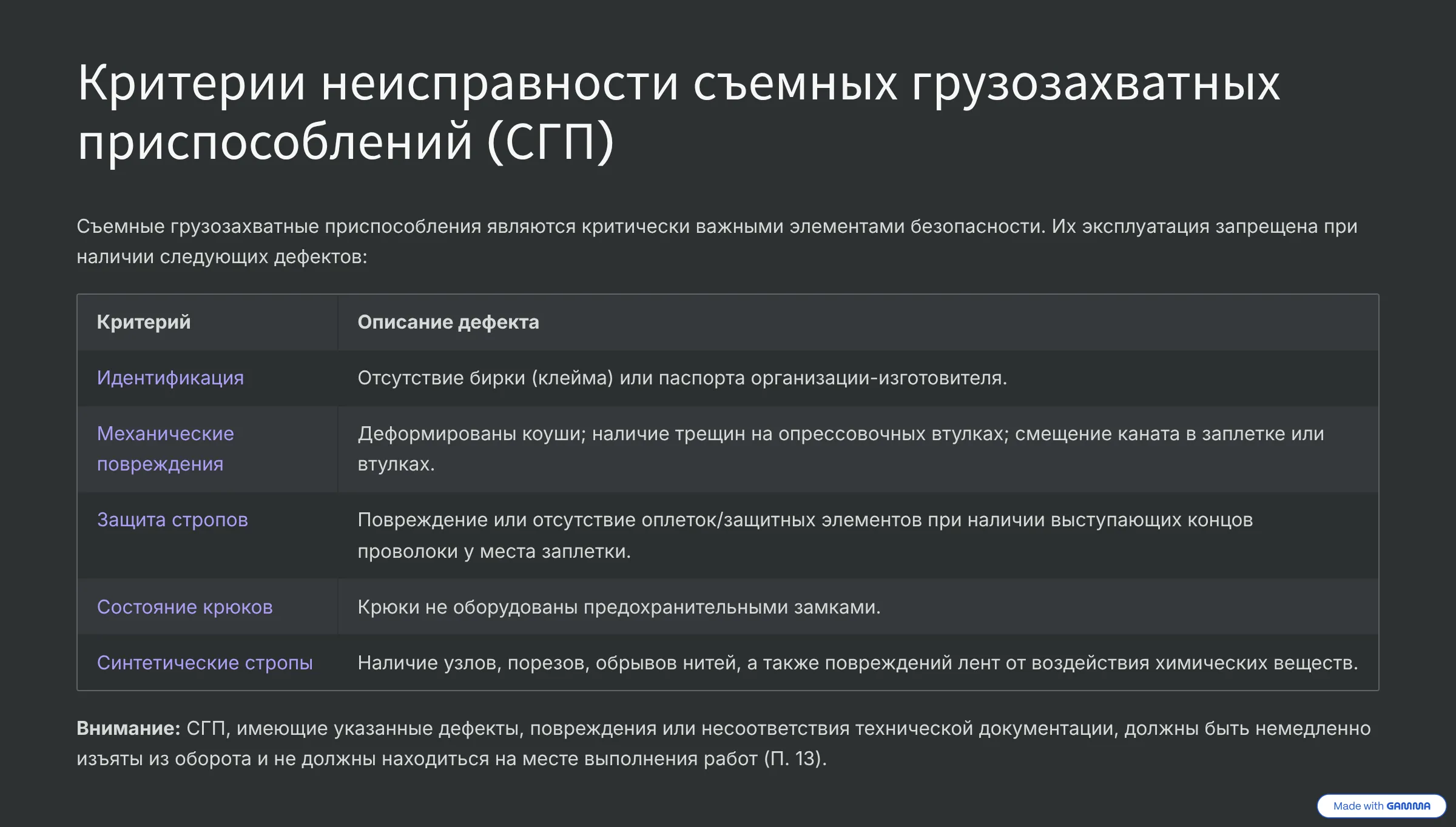 Критерии неисправности съемных грузозахватных приспособлений (СГП)

Съемные грузозахватные приспособления являются критически важными элементами безопасности. Их эксплуатация запрещена при наличии следующих дефектов:

| Критерий | Описание дефекта |
|---|---|
| Идентификация | Отсутствие бирки (клейма) или паспорта организации-изготовителя. |
| Механические повреждения | Деформированы коуши; наличие трещин на опрессовочных втулках; смещение каната в заплетке или втулках. |
| Защита стропов | Повреждение или отсутствие оплеток/защитных элементов при наличии выступающих концов проволоки у места заплетки. |
| Состояние крюков | Крюки не оборудованы предохранительными замками. |
| Синтетические стропы | Наличие узлов, порезов, обрывов нитей, а также повреждений лент от воздействия химических веществ. |

Внимание: СГП, имеющие указанные дефекты, повреждения или несоответствия технической документации, должны быть немедленно изъяты из оборота и не должны находиться на месте выполнения работ (П. 13).

Made with GAMMA